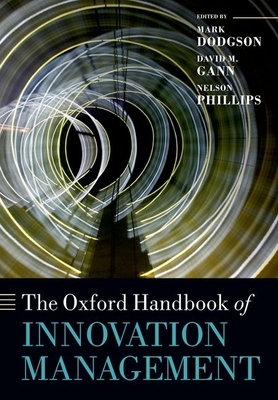 EDITED BY
MARK
DODGSON
DAVID M.
GANN
NELSON
PHILLIPS

The Oxford Handbook of
INNOVATION
MANAGEMENT